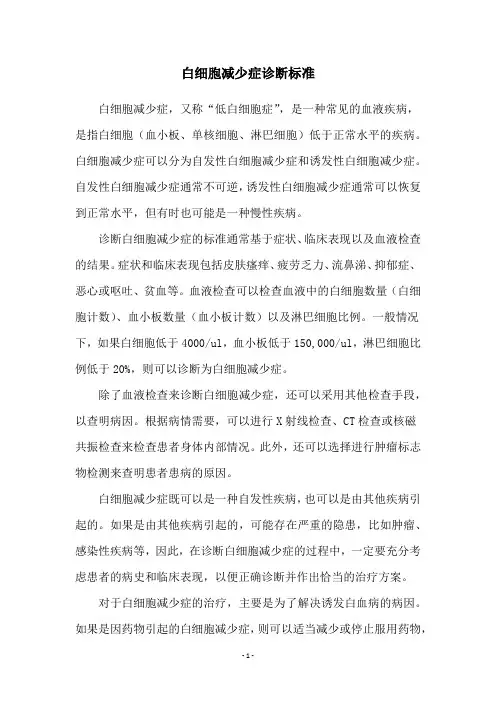 白细胞减少症诊断标准

白细胞减少症，又称“低白细胞症”，是一种常见的血液疾病，是指白细胞（血小板、单核细胞、淋巴细胞）低于正常水平的疾病。白细胞减少症可以分为自发性白细胞减少症和诱发性白细胞减少症。自发性白细胞减少症通常不可逆，诱发性白细胞减少症通常可以恢复到正常水平，但有时也可能是一种慢性疾病。

诊断白细胞减少症的标准通常基于症状、临床表现以及血液检查的结果。症状和临床表现包括皮肤瘙痒、疲劳乏力、流鼻涕、抑郁症、恶心或呕吐、贫血等。血液检查可以检查血液中的白细胞数量（白细胞计数）、血小板数量（血小板计数）以及淋巴细胞比例。一般情况下，如果白细胞低于 4000/ul，血小板低于 150,000/ul，淋巴细胞比例低于 20%，则可以诊断为白细胞减少症。

除了血液检查来诊断白细胞减少症，还可以采用其他检查手段，以查明病因。根据病情需要，可以进行 X 射线检查、CT 检查或核磁共振检查来检查患者身体内部情况。此外，还可以选择进行肿瘤标志物检测来查明患者患病的原因。

白细胞减少症既可以是一种自发性疾病，也可以是由其他疾病引起的。如果是由其他疾病引起的，可能存在严重的隐患，比如肿瘤、感染性疾病等，因此，在诊断白细胞减少症的过程中，一定要充分考虑患者的病史和临床表现，以便正确诊断并作出恰当的治疗方案。

对于白细胞减少症的治疗，主要是为了解决诱发白血病的病因。如果是因药物引起的白细胞减少症，则可以适当减少或停止服用药物，

- 1 -